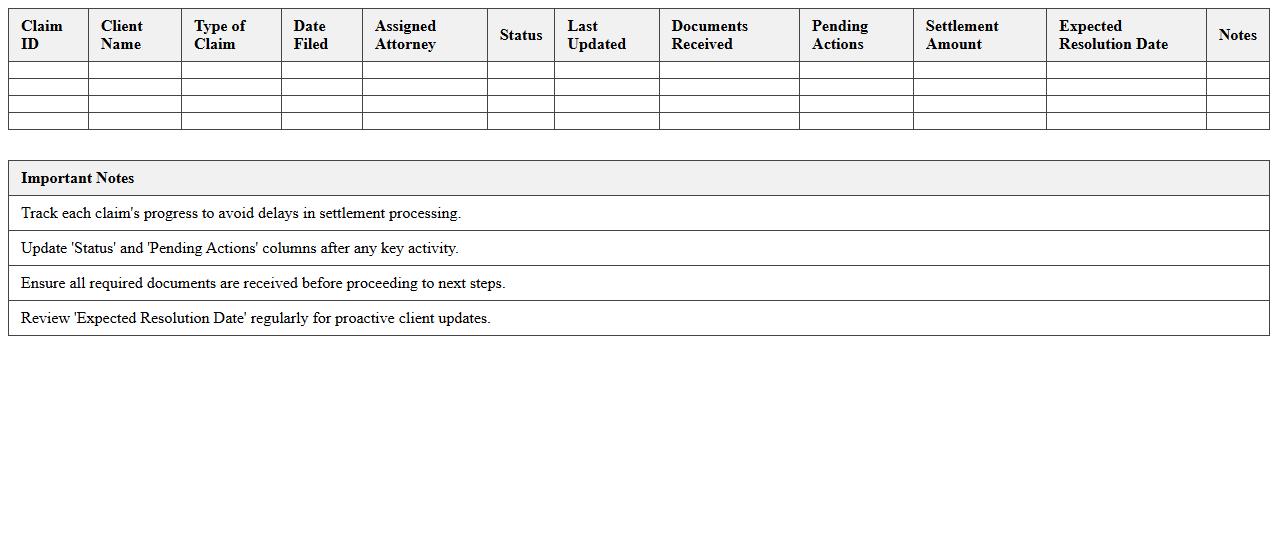 | Claim ID | Client Name | Type of Claim | Date Filed | Assigned Attorney | Status | Last Updated | Documents Received | Pending Actions | Settlement Amount | Expected Resolution Date | Notes |
|---|---|---|---|---|---|---|---|---|---|---|---|
| | | | | | | | | | | | |
| | | | | | | | | | | | |
| | | | | | | | | | | | |
| | | | | | | | | | | | |

| Important Notes |
|---|
| Track each claim's progress to avoid delays in settlement processing. |
| Update 'Status' and 'Pending Actions' columns after any key activity. |
| Ensure all required documents are received before proceeding to next steps. |
| Review 'Expected Resolution Date' regularly for proactive client updates. |